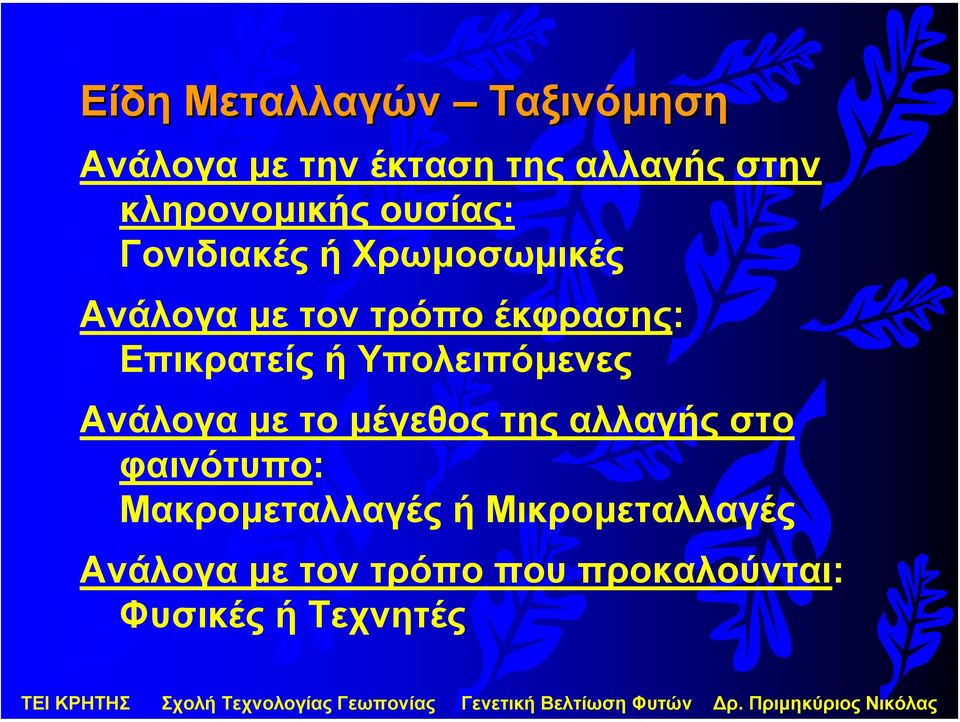 Είδη Μεταλλαγών – Ταξινόμηση

Ανάλογα με την έκταση της αλλαγής στην κληρονομικής ουσίας: Γονιδιακές ή Χρωμοσωμικές

Ανάλογα με τον τρόπο έκφρασης: Επικρατείς ή Υπολειπόμενες

Ανάλογα με το μέγεθος της αλλαγής στο φαινότυπο: Μακρομεταλλαγές ή Μικρομεταλλαγές

Ανάλογα με τον τρόπο που προκαλούνται: Φυσικές ή Τεχνητές

ΤΕΙ ΚΡΗΤΗΣ Σχολή Τεχνολογίας Γεωπονίας Γενετική Βελτίωση Φυτών Δρ. Πριμηκύριος Νικόλας